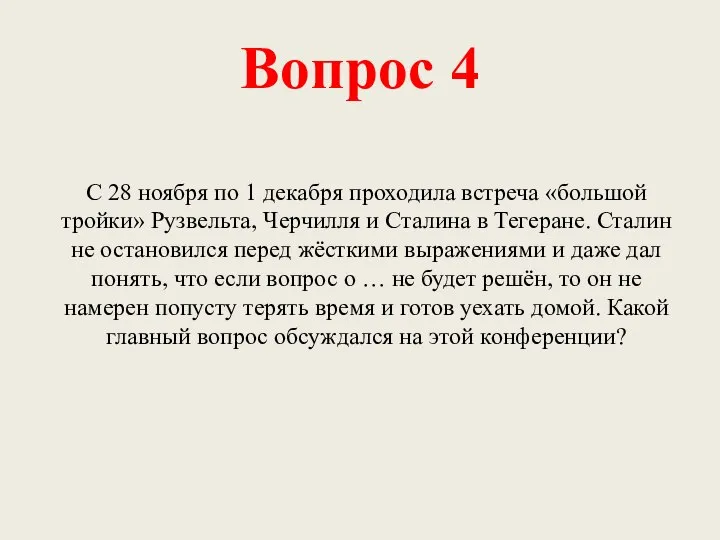 Вопрос 4

С 28 ноября по 1 декабря проходила встреча «большой тройки» Рузвельта, Черчилля и Сталина в Тегеране. Сталин не остановился перед жёсткими выражениями и даже дал понять, что если вопрос о … не будет решён, то он не намерен попусту терять время и готов уехать домой. Какой главный вопрос обсуждался на этой конференции?